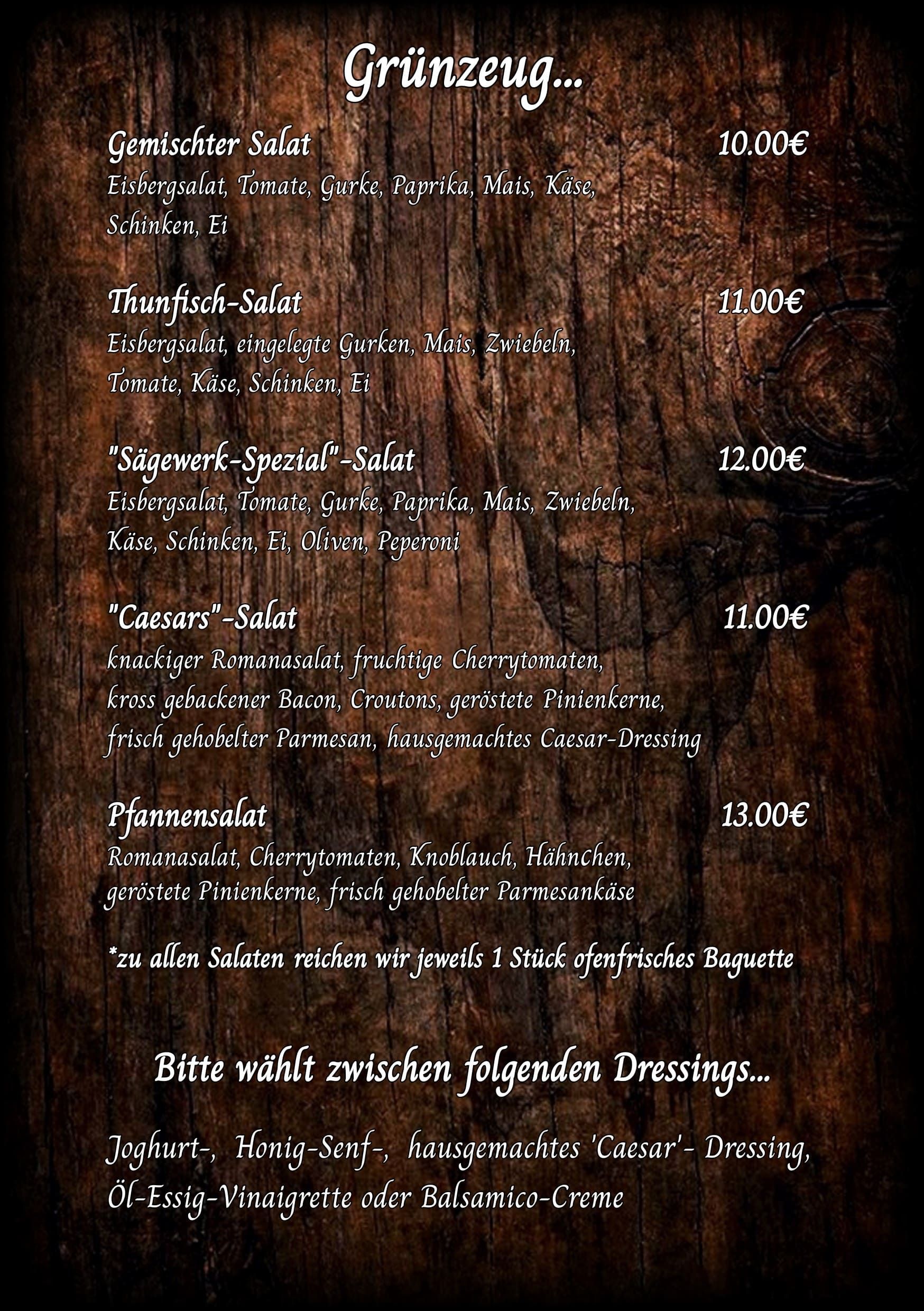 Grünzeug...

Gemischter Salat 10.00€
Eisbergsalat, Tomate, Gurke, Paprika, Mais, Käse, Schinken, Ei

Thunfisch-Salat 11.00€
Eisbergsalat, eingelegte Gurken, Mais, Zwiebeln, Tomate, Käse, Schinken, Ei

"Sägewerk-Spezial"-Salat 12.00€
Eisbergsalat, Tomate, Gurke, Paprika, Mais, Zwiebeln, Käse, Schinken, Ei, Oliven, Peperoni

"Caesars"-Salat 11.00€
knackiger Romanasalat, fruchtige Cherrytomaten, kross gebackener Bacon, Croutons, geröstete Pinienkerne, frisch gehobelter Parmesan, hausgemachtes Caesar-Dressing

Pfannensalat 13.00€
Romanasalat, Cherrytomaten, Knoblauch, Hähnchen, geröstete Pinienkerne, frisch gehobelter Parmesankäse

*zu allen Salaten reichen wir jeweils 1 Stück ofenfrisches Baguette

Bitte wählt zwischen folgenden Dressings...

Joghurt-, Honig-Senf-, hausgemachtes 'Caesar'- Dressing, Öl-Essig-Vinaigrette oder Balsamico-Creme